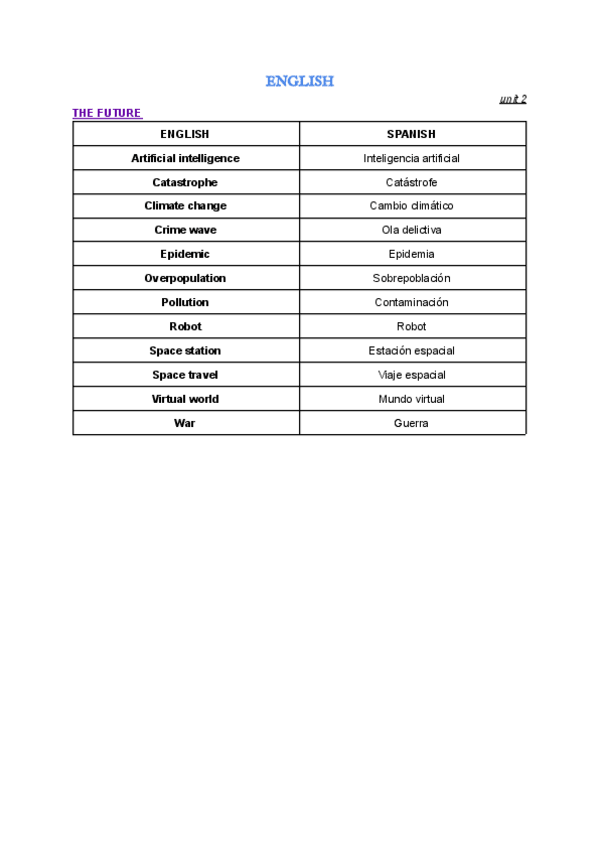 ENGLISH

unit 2

THE FUTURE

| ENGLISH | SPANISH |
|---|---|
| Artificial intelligence | Inteligencia artificial |
| Catastrophe | Catástrofe |
| Climate change | Cambio climático |
| Crime wave | Ola delictiva |
| Epidemic | Epidemia |
| Overpopulation | Sobrepoblación |
| Pollution | Contaminación |
| Robot | Robot |
| Space station | Estación espacial |
| Space travel | Viaje espacial |
| Virtual world | Mundo virtual |
| War | Guerra |